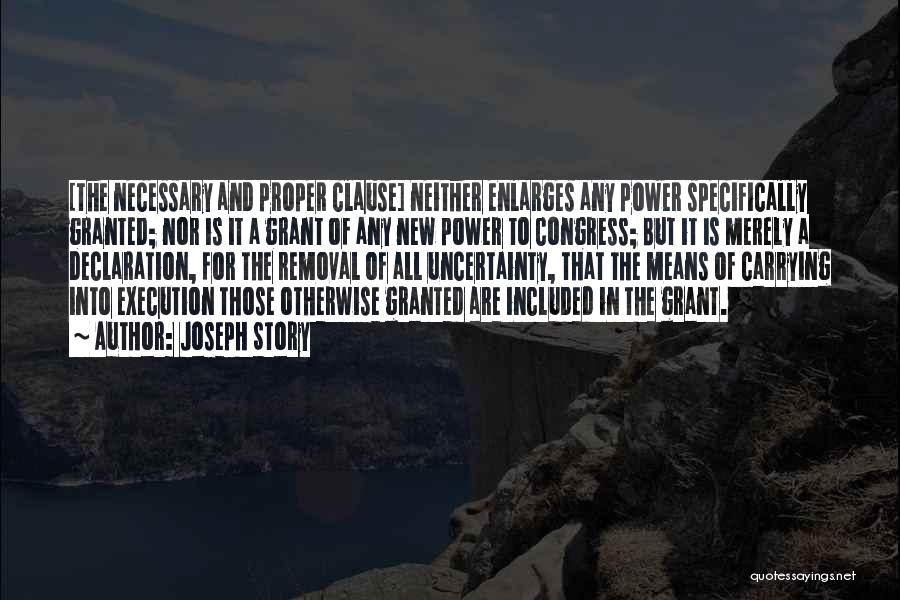 [THE NECESSARY AND PROPER CLAUSE] NEITHER ENLARGES ANY POWER SPECIFICALLY GRANTED; NOR IS IT A GRANT OF ANY NEW POWER TO CONGRESS; BUT IT IS MERELY A DECLARATION, FOR THE REMOVAL OF ALL UNCERTAINTY, THAT THE MEANS OF CARRYING INTO EXECUTION THOSE OTHERWISE GRANTED ARE INCLUDED IN THE GRANT.

~ AUTHOR: JOSEPH STORY

quotessayings.net